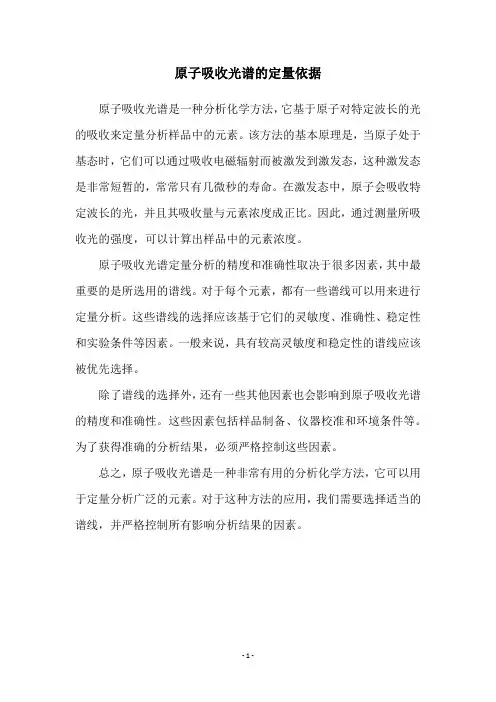 原子吸收光谱的定量依据

原子吸收光谱是一种分析化学方法，它基于原子对特定波长的光的吸收来定量分析样品中的元素。该方法的基本原理是，当原子处于基态时，它们可以通过吸收电磁辐射而被激发到激发态，这种激发态是非常短暂的，常常只有几微秒的寿命。在激发态中，原子会吸收特定波长的光，并且其吸收量与元素浓度成正比。因此，通过测量所吸收光的强度，可以计算出样品中的元素浓度。

原子吸收光谱定量分析的精度和准确性取决于很多因素，其中最重要的是所选用的谱线。对于每个元素，都有一些谱线可以用来进行定量分析。这些谱线的选择应该基于它们的灵敏度、准确性、稳定性和实验条件等因素。一般来说，具有较高灵敏度和稳定性的谱线应该被优先选择。

除了谱线的选择外，还有一些其他因素也会影响到原子吸收光谱的精度和准确性。这些因素包括样品制备、仪器校准和环境条件等。为了获得准确的分析结果，必须严格控制这些因素。

总之，原子吸收光谱是一种非常有用的分析化学方法，它可以用于定量分析广泛的元素。对于这种方法的应用，我们需要选择适当的谱线，并严格控制所有影响分析结果的因素。

- 1 -